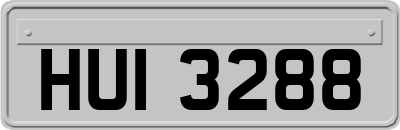 HUI 3288